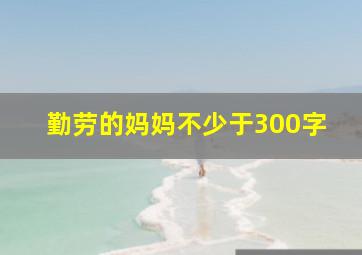 勤劳的妈妈不少于300字